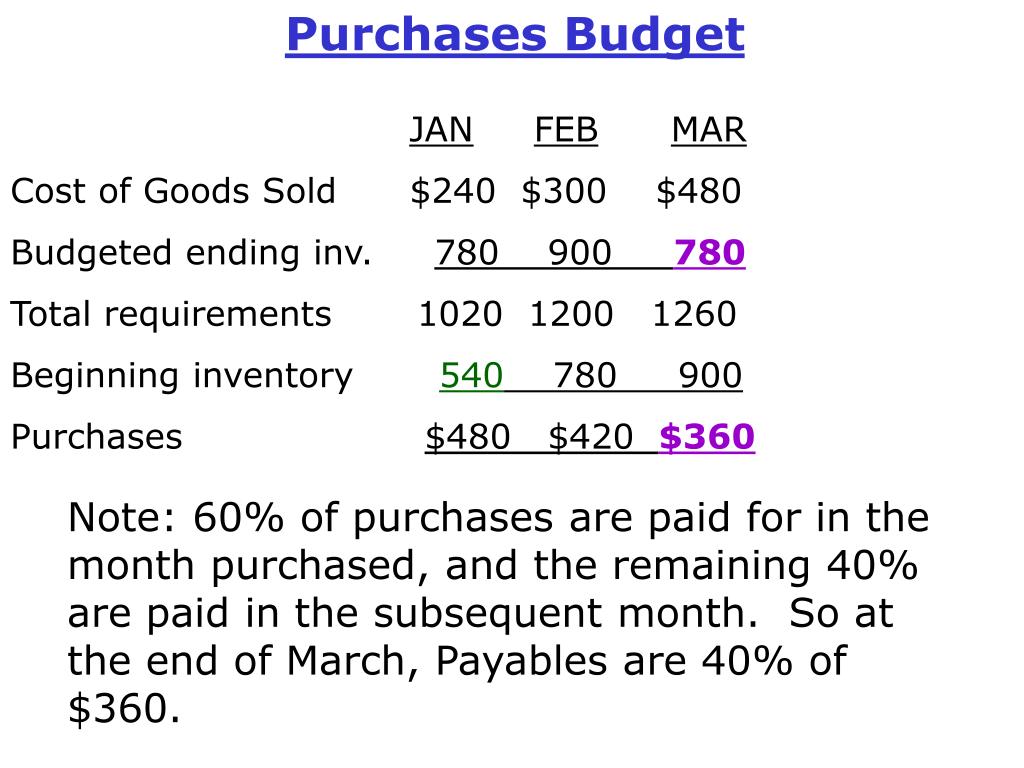 Purchases Budget

| | JAN | FEB | MAR |
|---|---|---|---|
| Cost of Goods Sold | \$240 | \$300 | \$480 |
| Budgeted ending inv. | 780 | 900 | 780 |
| Total requirements | 1020 | 1200 | 1260 |
| Beginning inventory | 540 | 780 | 900 |
| Purchases | \$480 | \$420 | \$360 |

Note: 60% of purchases are paid for in the month purchased, and the remaining 40% are paid in the subsequent month. So at the end of March, Payables are 40% of \$360.